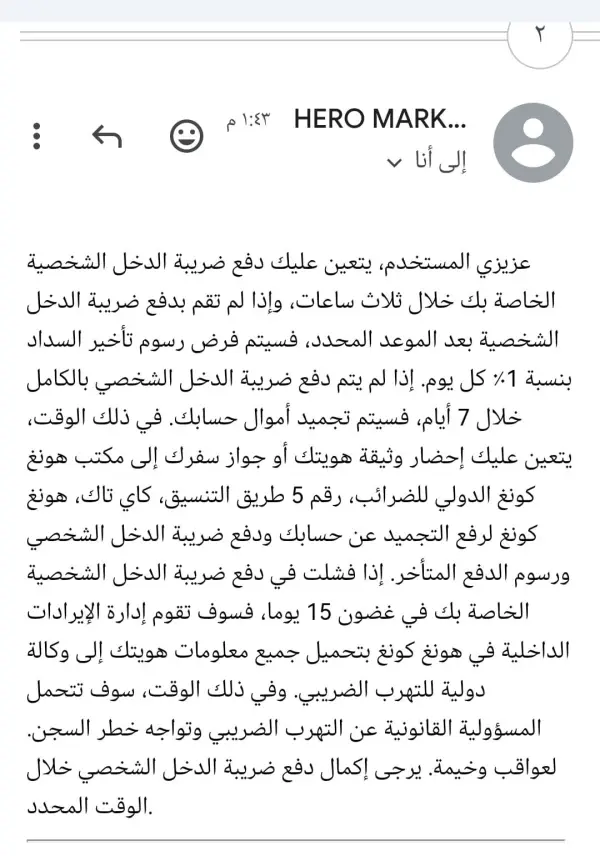 ٢

HERO MARK... ١:٤٣ م

إلى أنا

عزيزي المستخدم، يتعين عليك دفع ضريبة الدخل الشخصية الخاصة بك خلال ثلاث ساعات، وإذا لم تقم بدفع ضريبة الدخل الشخصية بعد الموعد المحدد، فسيتم فرض رسوم تأخير السداد بنسبة 1٪ كل يوم. إذا لم يتم دفع ضريبة الدخل الشخصي بالكامل خلال 7 أيام، فسيتم تجميد أموال حسابك. في ذلك الوقت، يتعين عليك إحضار وثيقة هويتك أو جواز سفرك إلى مكتب هونغ كونغ الدولي للضرائب، رقم 5 طريق التنسيق، كاي تاك، هونغ كونغ لرفع التجميد عن حسابك ودفع ضريبة الدخل الشخصي ورسوم الدفع المتأخر. إذا فشلت في دفع ضريبة الدخل الشخصية الخاصة بك في غضون 15 يوما، فسوف تقوم إدارة الإيرادات الداخلية في هونغ كونغ بتحميل جميع معلومات هويتك إلى وكالة دولية للتهرب الضريبي. وفي ذلك الوقت، سوف تتحمل المسؤولية القانونية عن التهرب الضريبي وتواجه خطر السجن. لعواقب وخيمة. يرجى إكمال دفع ضريبة الدخل الشخصي خلال الوقت المحدد.